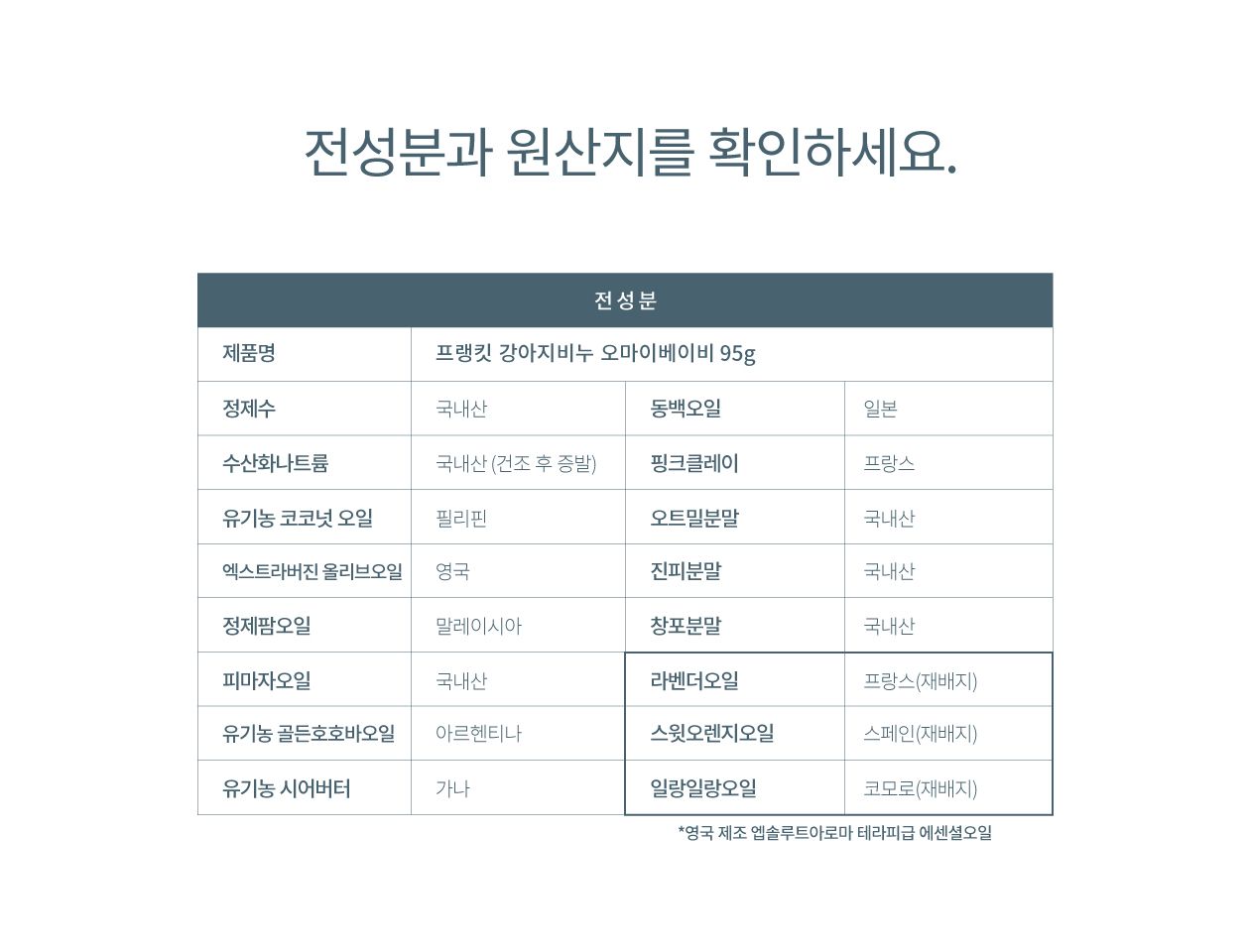 전성분과 원산지를 확인하세요.

| 전성분 | | | |
|---|---|---|---|
| 제품명 | 프랭킷 강아지비누 오마이베이비 95g | | |
| 정제수 | 국내산 | 동백오일 | 일본 |
| 수산화나트륨 | 국내산 (건조 후 증발) | 핑크클레이 | 프랑스 |
| 유기농 코코넛 오일 | 필리핀 | 오트밀분말 | 국내산 |
| 엑스트라버진 올리브오일 | 영국 | 진피분말 | 국내산 |
| 정제팜오일 | 말레이시아 | 창포분말 | 국내산 |
| 피마자오일 | 국내산 | 라벤더오일 | 프랑스(재배지) |
| 유기농 골든호호바오일 | 아르헨티나 | 스윗오렌지오일 | 스페인(재배지) |
| 유기농 시어버터 | 가나 | 일랑일랑오일 | 코모로(재배지) |

*영국 제조 엡솔루트아로마 테라피급 에센셜오일